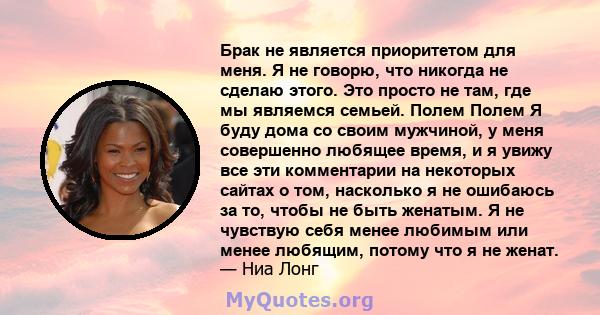 Брак не является приоритетом для меня. Я не говорю, что никогда не сделаю этого. Это просто не там, где мы являемся семьей. Полем Полем Я буду дома со своим мужчиной, у меня совершенно любящее время, и я увижу все эти комментарии на некоторых сайтах о том, насколько я не ошибаюсь за то, чтобы не быть женатым. Я не чувствую себя менее любимым или менее любящим, потому что я не женат.
— Ниа Лонг

MyQuotes.org